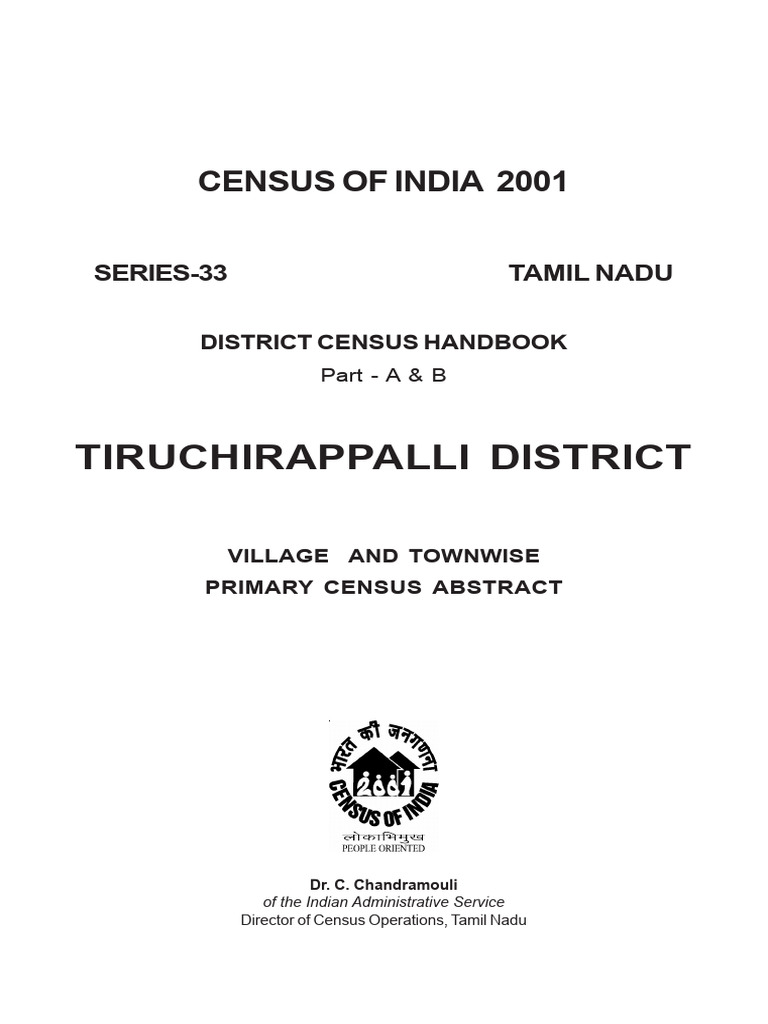 CENSUS OF INDIA 2001

SERIES-33

TAMIL NADU

DISTRICT CENSUS HANDBOOK

Part - A & B

TIRUCHIRAPPALLI DISTRICT

VILLAGE AND TOWNWISE
PRIMARY CENSUS ABSTRACT

भारत की जनगणना
2001
CENSUS OF INDIA
लोकाभिमुख
PEOPLE ORIENTED

Dr. C. Chandramouli
of the Indian Administrative Service
Director of Census Operations, Tamil Nadu